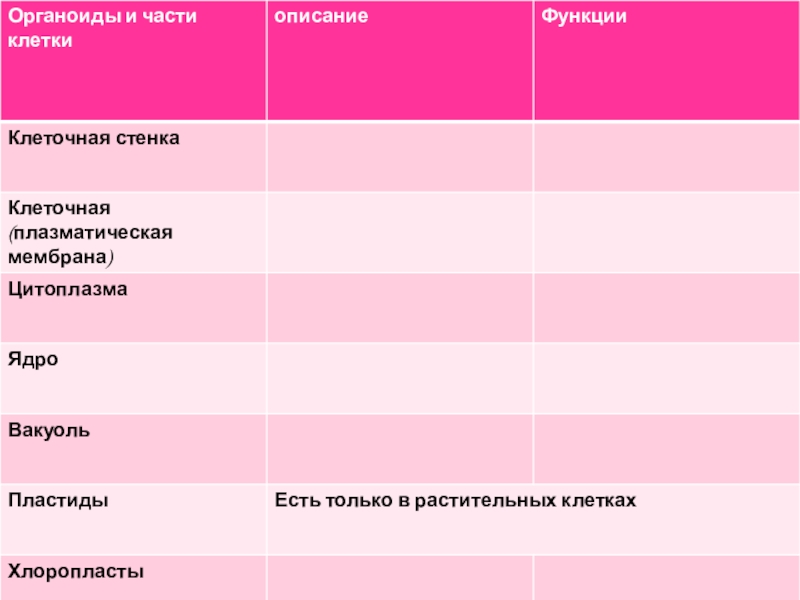 | Органоиды и части клетки | описание | Функции |
|---|---|---|
| Клеточная стенка | | |
| Клеточная (плазматическая мембрана) | | |
| Цитоплазма | | |
| Ядро | | |
| Вакуоль | | |
| Пластиды | Есть только в растительных клетках | |
| Хлоропласты | | |